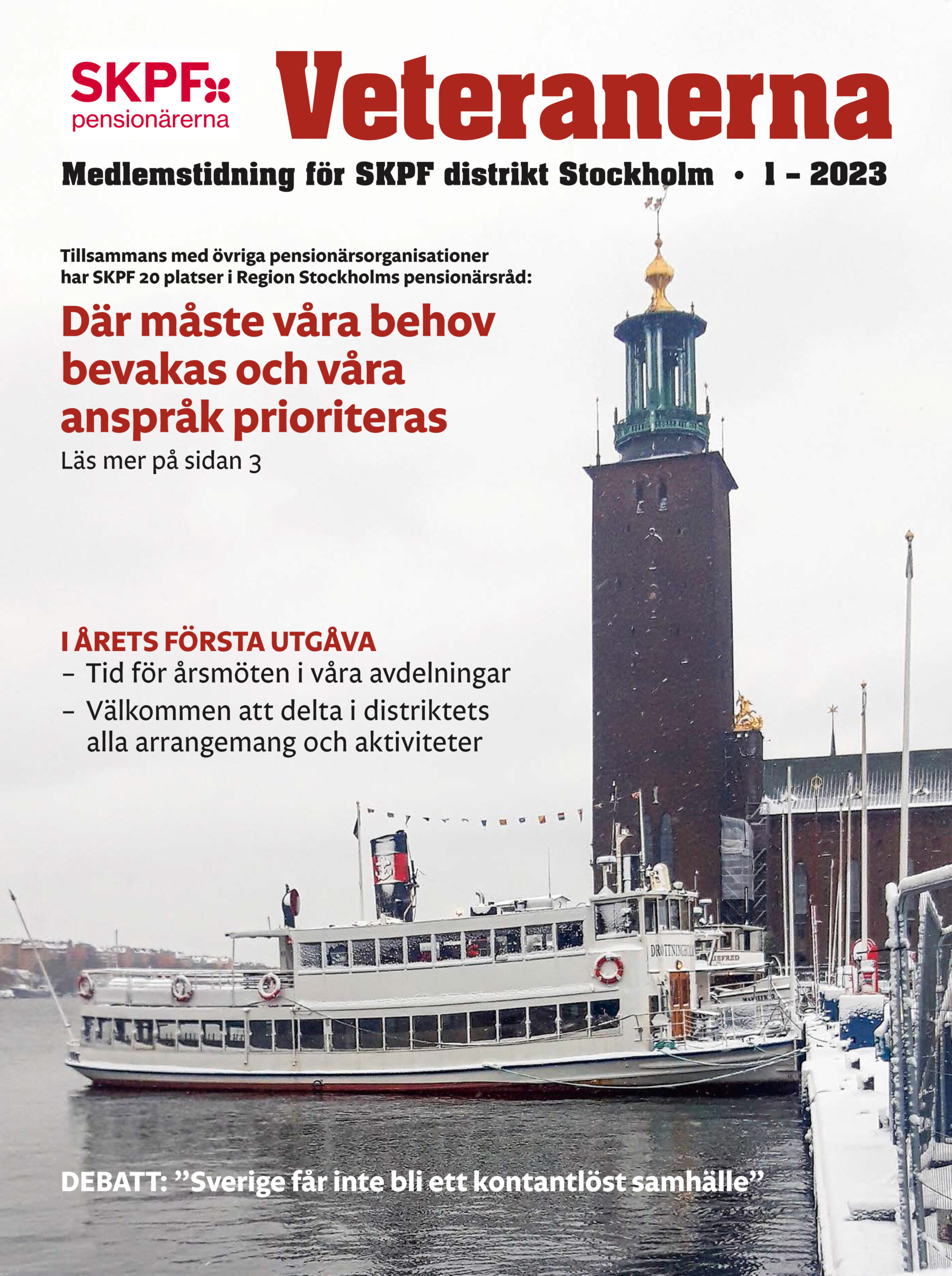 SKPF pensionärerna

Veteranerna

Medlemstidning för SKPF distrikt Stockholm • 1 – 2023

Tillsammans med övriga pensionärsorganisationer har SKPF 20 platser i Region Stockholms pensionärsråd:

Där måste våra behov bevakas och våra anspråk prioriteras

Läs mer på sidan 3

I ÅRETS FÖRSTA UTGÅVA

– Tid för årsmöten i våra avdelningar

– Välkommen att delta i distriktets alla arrangemang och aktiviteter

DROTTNINGHOLM

DEBATT: ”Sverige får inte bli ett kontantlöst samhälle”